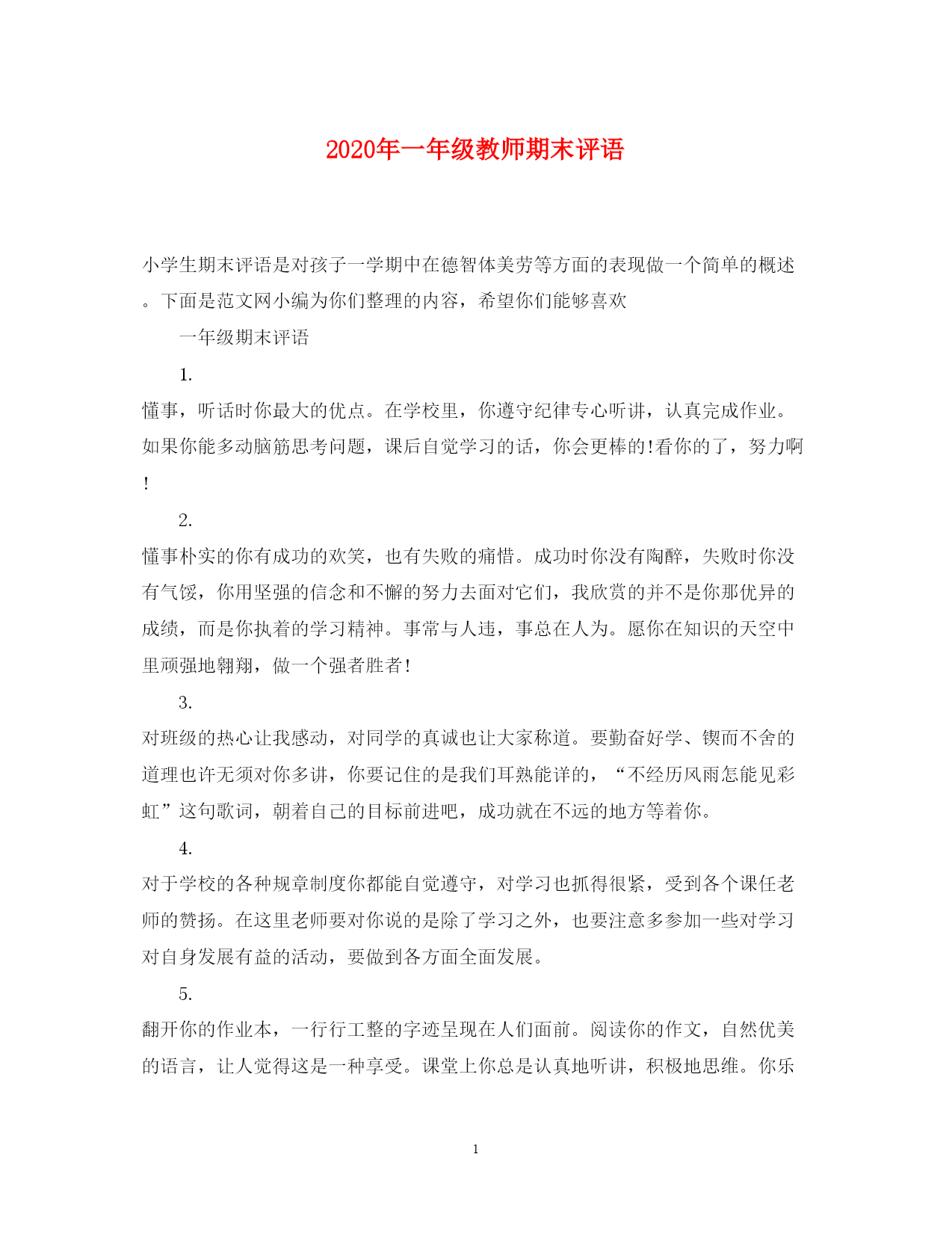 2020年一年级教师期末评语

小学生期末评语是对孩子一学期中在德智体美劳等方面的表现做一个简单的概述。下面是范文网小编为你们整理的内容，希望你们能够喜欢

一年级期末评语

1.

懂事，听话时你最大的优点。在学校里，你遵守纪律专心听讲，认真完成作业。如果你能多动脑筋思考问题，课后自觉学习的话，你会更棒的!看你的了，努力啊!

2.

懂事朴实的你有成功的欢笑，也有失败的痛惜。成功时你没有陶醉，失败时你没有气馁，你用坚强的信念和不懈的努力去面对它们，我欣赏的并不是你那优异的成绩，而是你执着的学习精神。事常与人违，事总在人为。愿你在知识的天空中里顽强地翱翔，做一个强者胜者!

3.

对班级的热心让我感动，对同学的真诚也让大家称道。要勤奋好学、锲而不舍的道理也许无须对你多讲，你要记住的是我们耳熟能详的，“不经历风雨怎能见彩虹”这句歌词，朝着自己的目标前进吧，成功就在不远的地方等着你。

4.

对于学校的各种规章制度你都能自觉遵守，对学习也抓得很紧，受到各个课任老师的赞扬。在这里老师要对你说的是除了学习之外，也要注意多参加一些对学习对自身发展有益的活动，要做到各方面全面发展。

5.

翻开你的作业本，一行行工整的字迹呈现在人们面前。阅读你的作文，自然优美的语言，让人觉得这是一种享受。课堂上你总是认真地听讲，积极地思维。你乐

1